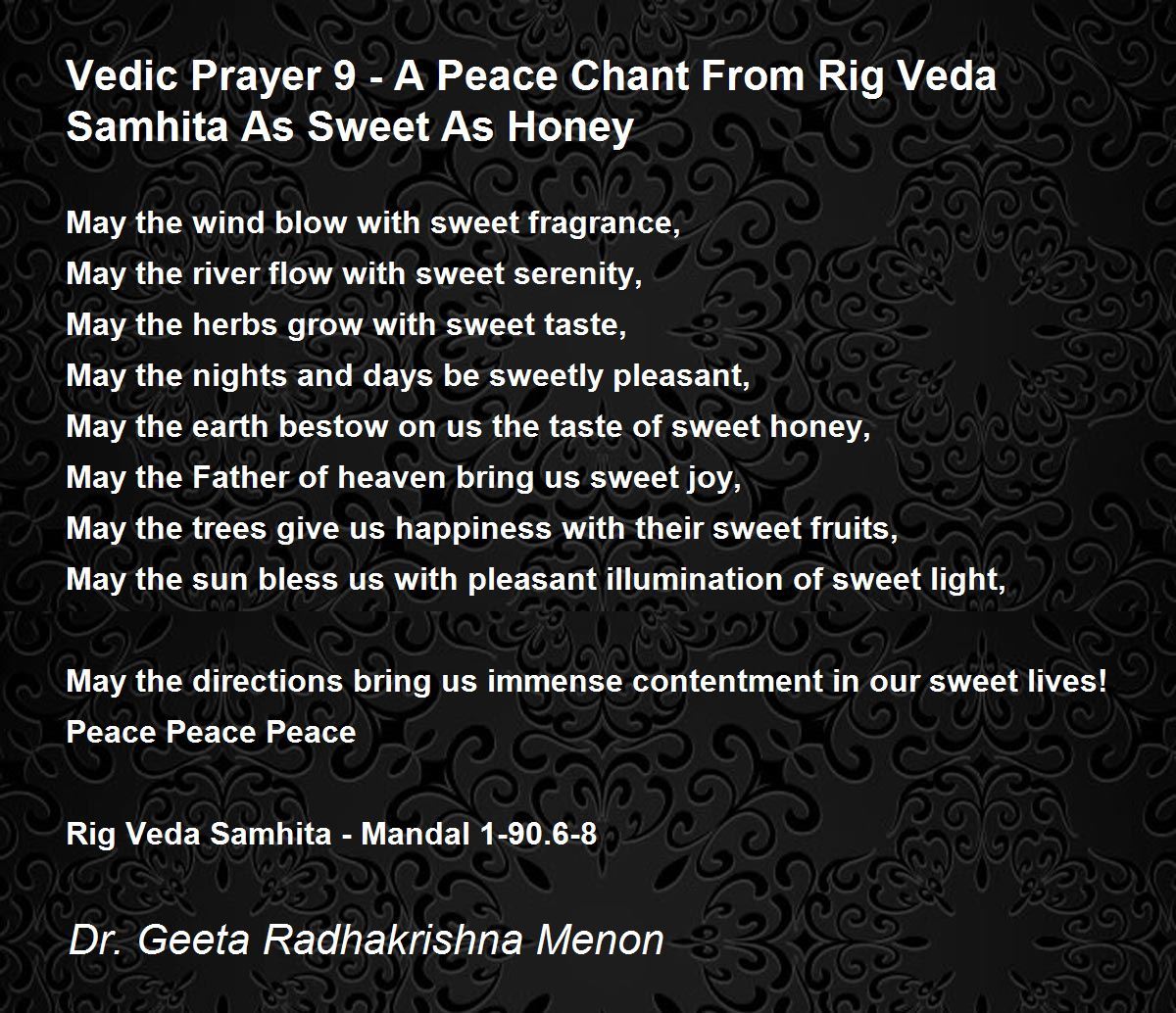 Vedic Prayer 9 - A Peace Chant From Rig Veda Samhita As Sweet As Honey

May the wind blow with sweet fragrance,
May the river flow with sweet serenity,
May the herbs grow with sweet taste,
May the nights and days be sweetly pleasant,
May the earth bestow on us the taste of sweet honey,
May the Father of heaven bring us sweet joy,
May the trees give us happiness with their sweet fruits,
May the sun bless us with pleasant illumination of sweet light,

May the directions bring us immense contentment in our sweet lives!
Peace Peace Peace

Rig Veda Samhita - Mandal 1-90.6-8

Dr. Geeta Radhakrishna Menon